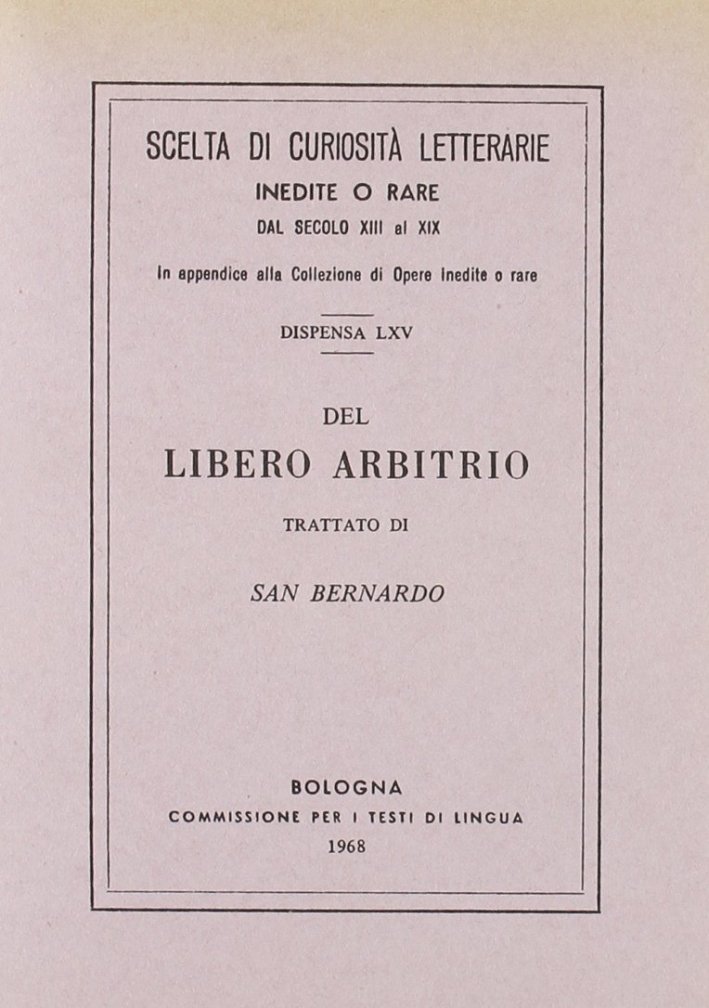 SCELTA DI CURIOSITÀ LETTERARIE
INEDITE O RARE
DAL SECOLO XIII al XIX
In appendice alla Collezione di Opere inedite o rare

DISPENSA LXV

DEL
LIBERO ARBITRIO
TRATTATO DI
SAN BERNARDO

BOLOGNA
COMMISSIONE PER I TESTI DI LINGUA
1968